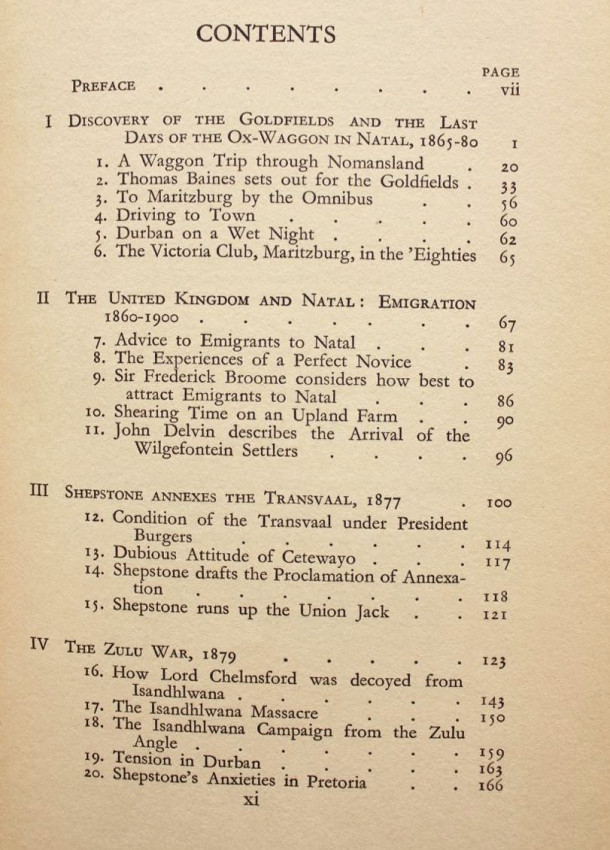 CONTENTS

PAGE

PREFACE vii

I DISCOVERY OF THE GOLDFIELDS AND THE LAST DAYS OF THE OX-WAGGON IN NATAL, 1865-80 1

1. A Waggon Trip through Nomansland 20
2. Thomas Baines sets out for the Goldfields 33
3. To Maritzburg by the Omnibus 56
4. Driving to Town 60
5. Durban on a Wet Night 62
6. The Victoria Club, Maritzburg, in the 'Eighties 65

II THE UNITED KINGDOM AND NATAL: EMIGRATION 1860-1900 67

7. Advice to Emigrants to Natal 81
8. The Experiences of a Perfect Novice 83
9. Sir Frederick Broome considers how best to attract Emigrants to Natal 86
10. Shearing Time on an Upland Farm 90
11. John Delvin describes the Arrival of the Wilgefontein Settlers 96

III SHEPSTONE ANNEXES THE TRANSVAAL, 1877 100

12. Condition of the Transvaal under President Burgers 114
13. Dubious Attitude of Cetewayo 117
14. Shepstone drafts the Proclamation of Annexation 118
15. Shepstone runs up the Union Jack 121

IV THE ZULU WAR, 1879 123

16. How Lord Chelmsford was decoyed from Isandhlwana 143
17. The Isandhlwana Massacre 150
18. The Isandhlwana Campaign from the Zulu Angle 159
19. Tension in Durban 163
20. Shepstone's Anxieties in Pretoria 166

xi